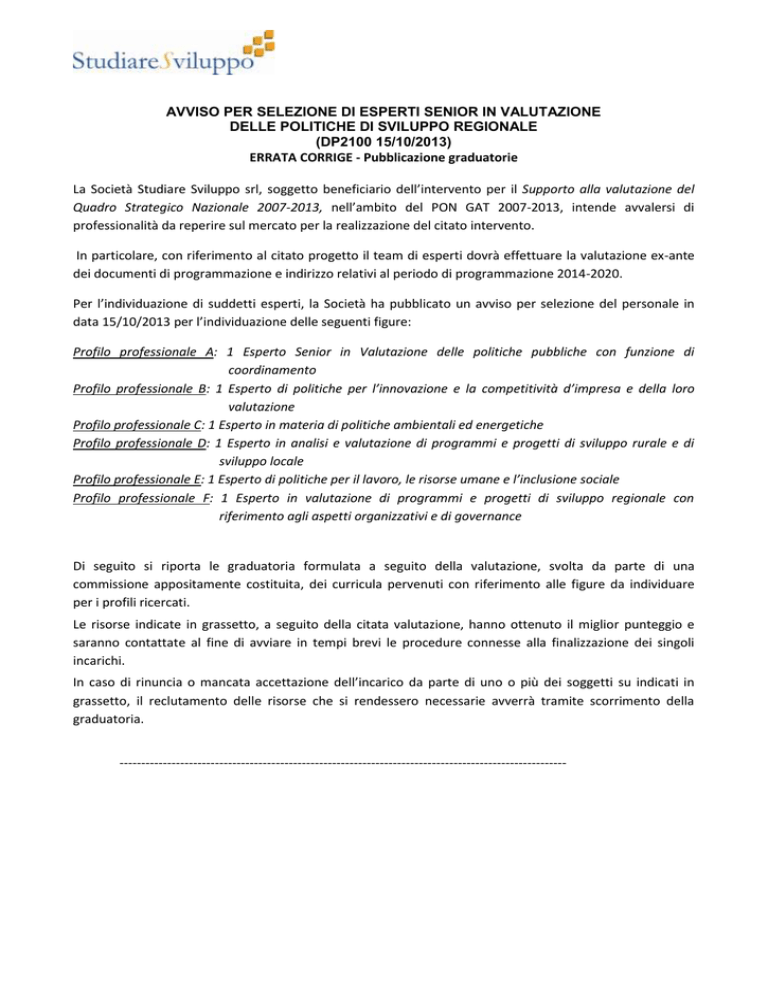 StudiareSviluppo

AVVISO PER SELEZIONE DI ESPERTI SENIOR IN VALUTAZIONE DELLE POLITICHE DI SVILUPPO REGIONALE
(DP2100 15/10/2013)
ERRATA CORRIGE - Pubblicazione graduatorie

La Società Studiare Sviluppo srl, soggetto beneficiario dell'intervento per il Supporto alla valutazione del Quadro Strategico Nazionale 2007-2013, nell'ambito del PON GAT 2007-2013, intende avvalersi di professionalità da reperire sul mercato per la realizzazione del citato intervento.

In particolare, con riferimento al citato progetto il team di esperti dovrà effettuare la valutazione ex-ante dei documenti di programmazione e indirizzo relativi al periodo di programmazione 2014-2020.

Per l'individuazione di suddetti esperti, la Società ha pubblicato un avviso per selezione del personale in data 15/10/2013 per l'individuazione delle seguenti figure:

Profilo professionale A: 1 Esperto Senior in Valutazione delle politiche pubbliche con funzione di coordinamento
Profilo professionale B: 1 Esperto di politiche per l'innovazione e la competitività d'impresa e della loro valutazione
Profilo professionale C: 1 Esperto in materia di politiche ambientali ed energetiche
Profilo professionale D: 1 Esperto in analisi e valutazione di programmi e progetti di sviluppo rurale e di sviluppo locale
Profilo professionale E: 1 Esperto di politiche per il lavoro, le risorse umane e l'inclusione sociale
Profilo professionale F: 1 Esperto in valutazione di programmi e progetti di sviluppo regionale con riferimento agli aspetti organizzativi e di governance

Di seguito si riporta le graduatoria formulata a seguito della valutazione, svolta da parte di una commissione appositamente costituita, dei curricula pervenuti con riferimento alle figure da individuare per i profili ricercati.

Le risorse indicate in grassetto, a seguito della citata valutazione, hanno ottenuto il miglior punteggio e saranno contattate al fine di avviare in tempi brevi le procedure connesse alla finalizzazione dei singoli incarichi.

In caso di rinuncia o mancata accettazione dell'incarico da parte di uno o più dei soggetti su indicati in grassetto, il reclutamento delle risorse che si rendessero necessarie avverrà tramite scorrimento della graduatoria.

----------------------------------------------------------------------------------------------------